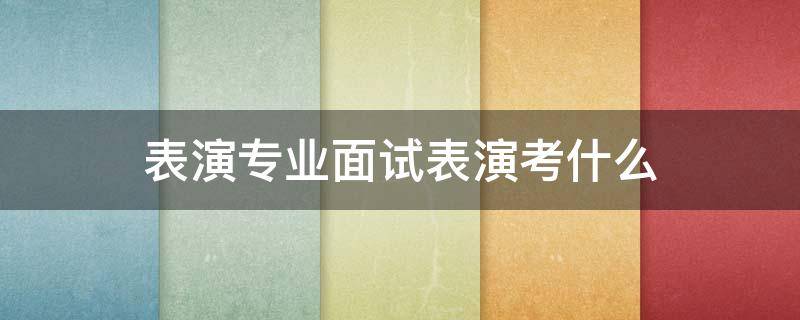 表演专业面试表演考什么